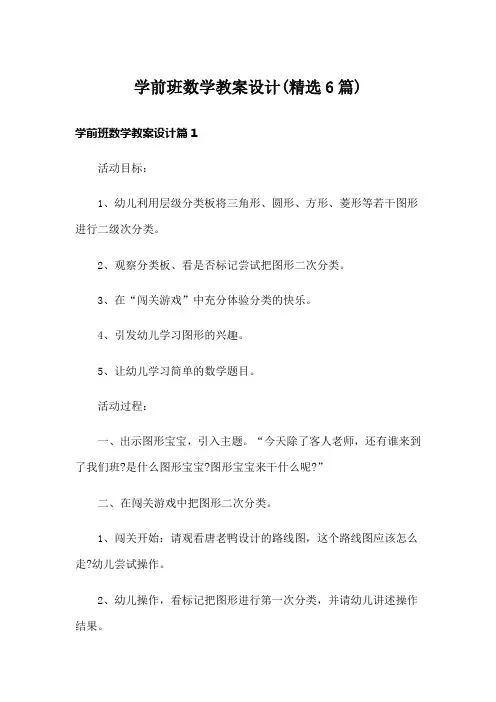 学前班数学教案设计(精选6篇)

学前班数学教案设计篇1

活动目标:

1、幼儿利用层级分类板将三角形、圆形、方形、菱形等若干图形进行二级次分类。

2、观察分类板、看是否标记尝试把图形二次分类。

3、在“闯关游戏”中充分体验分类的快乐。

4、引发幼儿学习图形的兴趣。

5、让幼儿学习简单的数学题目。

活动过程:

一、出示图形宝宝，引入主题。“今天除了客人老师，还有谁来到了我们班?是什么图形宝宝?图形宝宝来干什么呢?”

二、在闯关游戏中把图形二次分类。

1、闯关开始：请观看唐老鸭设计的路线图，这个路线图应该怎么走?幼儿尝试操作。

2、幼儿操作，看标记把图形进行第一次分类，并请幼儿讲述操作结果。